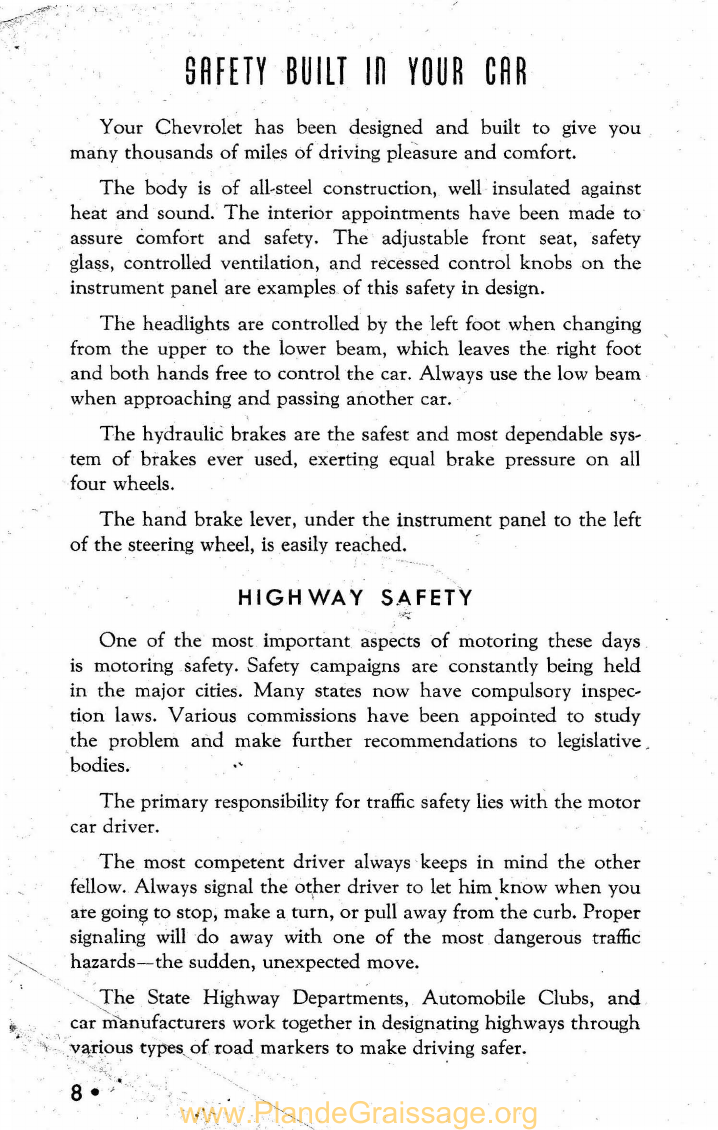 SAFETY BUILT IN YOUR CAR

Your Chevrolet has been designed and built to give you many thousands of miles of driving pleasure and comfort.

The body is of all-steel construction, well insulated against heat and sound. The interior appointments have been made to assure comfort and safety. The adjustable front seat, safety glass, controlled ventilation, and recessed control knobs on the instrument panel are examples of this safety in design.

The headlights are controlled by the left foot when changing from the upper to the lower beam, which leaves the right foot and both hands free to control the car. Always use the low beam when approaching and passing another car.

The hydraulic brakes are the safest and most dependable system of brakes ever used, exerting equal brake pressure on all four wheels.

The hand brake lever, under the instrument panel to the left of the steering wheel, is easily reached.

HIGHWAY SAFETY

One of the most important aspects of motoring these days is motoring safety. Safety campaigns are constantly being held in the major cities. Many states now have compulsory inspection laws. Various commissions have been appointed to study the problem and make further recommendations to legislative bodies.

The primary responsibility for traffic safety lies with the motor car driver.

The most competent driver always keeps in mind the other fellow. Always signal the other driver to let him know when you are going to stop, make a turn, or pull away from the curb. Proper signaling will do away with one of the most dangerous traffic hazards—the sudden, unexpected move.

The State Highway Departments, Automobile Clubs, and car manufacturers work together in designating highways through various types of road markers to make driving safer.

8 •

www.PlandeGraissage.org